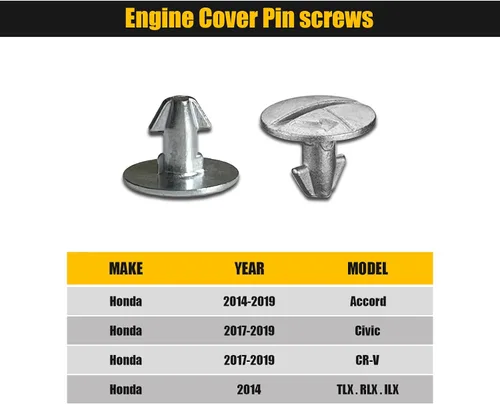 Engine Cover Pin screws

| MAKE | YEAR | MODEL |
|---|---|---|
| Honda | 2014-2019 | Accord |
| Honda | 2017-2019 | Civic |
| Honda | 2017-2019 | CR-V |
| Honda | 2014 | TLX . RLX . ILX |